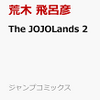 荒木 飛呂彦

The JOJOLands 2

ジャンプコミックス